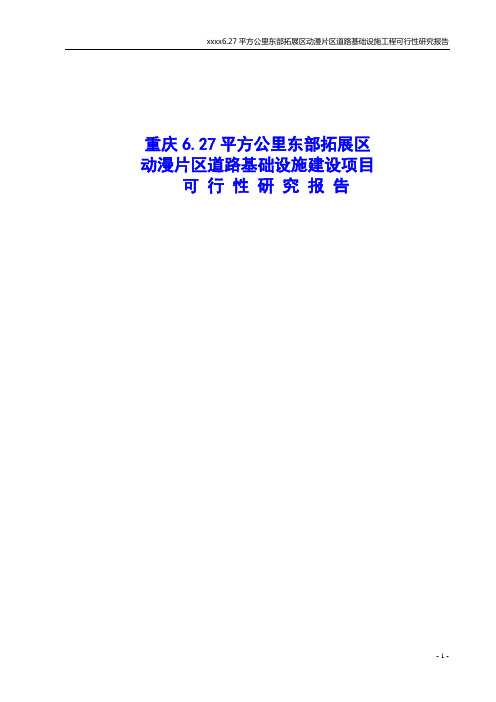 xxxx6.27 平方公里东部拓展区动漫片区道路基础设施工程可行性研究报告

重庆 6.27 平方公里东部拓展区
动漫片区道路基础设施建设项目
可 行 性 研 究 报 告

- 1 -